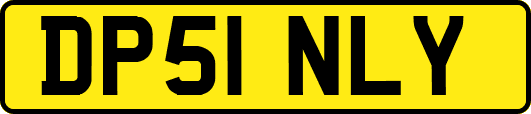 DP51 NLY